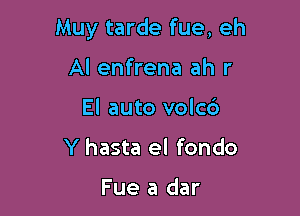 Muy tarde fue, eh

Al enfrena ah r

El auto volcó

Y hasta el fondo

Fue a dar